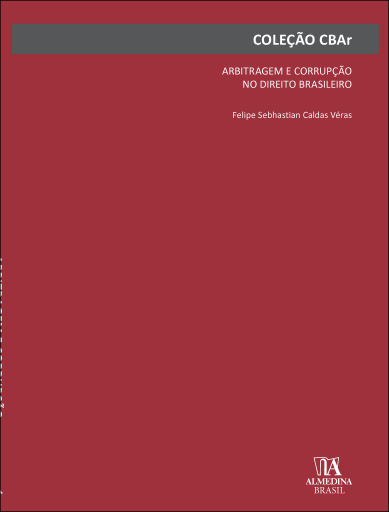 COLEÇÃO CBAr

ARBITRAGEM E CORRUPÇÃO NO DIREITO BRASILEIRO

Felipe Sebhastian Caldas Véras

ALMEDINA
BRASIL